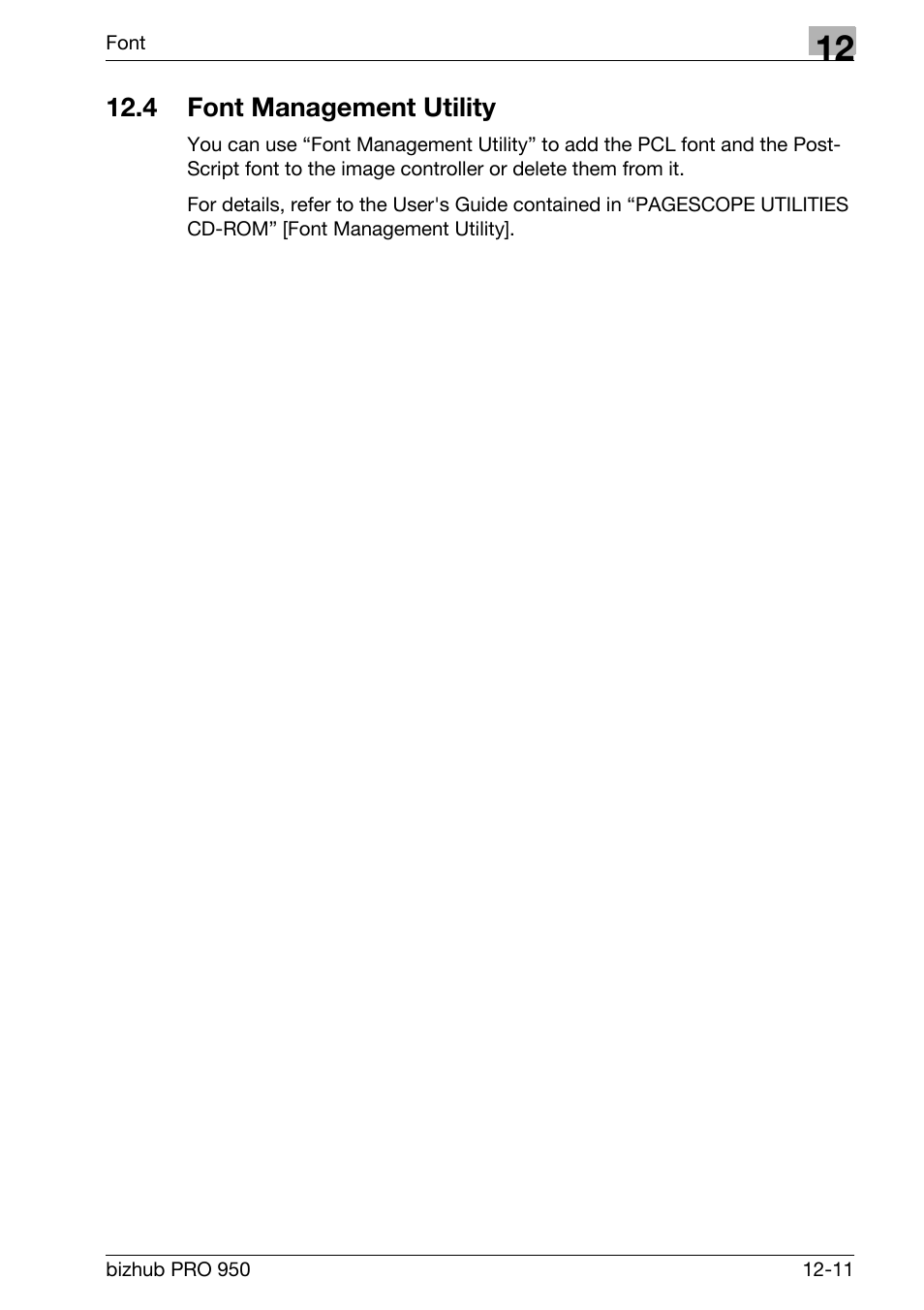 Font

12

12.4 Font Management Utility

You can use “Font Management Utility” to add the PCL font and the PostScript font to the image controller or delete them from it.

For details, refer to the User's Guide contained in “PAGESCOPE UTILITIES CD-ROM” [Font Management Utility].

bizhub PRO 950

12-11